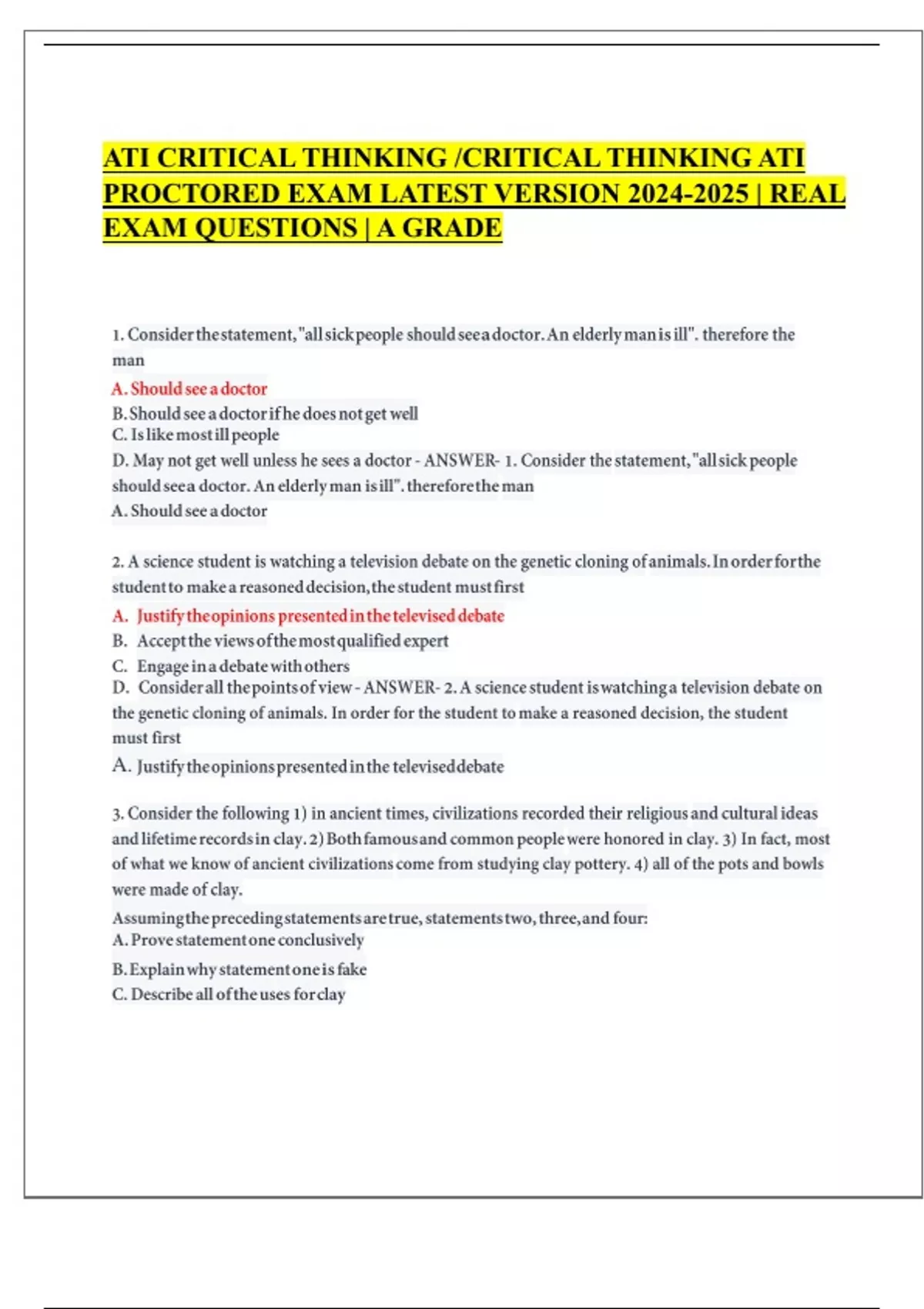 ATI CRITICAL THINKING /CRITICAL THINKING ATI PROCTORED EXAM LATEST VERSION 2024-2025 | REAL EXAM QUESTIONS | A GRADE

1. Consider the statement, "all sick people should see a doctor. An elderly man is ill". therefore the man

A. Should see a doctor
B. Should see a doctor if he does not get well
C. Is like most ill people
D. May not get well unless he sees a doctor - ANSWER- 1. Consider the statement, "all sick people should see a doctor. An elderly man is ill". therefore the man
A. Should see a doctor

2. A science student is watching a television debate on the genetic cloning of animals. In order for the student to make a reasoned decision, the student must first
A. Justify the opinions presented in the televised debate
B. Accept the views of the most qualified expert
C. Engage in a debate with others
D. Consider all the points of view - ANSWER- 2. A science student is watching a television debate on the genetic cloning of animals. In order for the student to make a reasoned decision, the student must first
A. Justify the opinions presented in the televised debate

3. Consider the following 1) in ancient times, civilizations recorded their religious and cultural ideas and lifetime records in clay. 2) Both famous and common people were honored in clay. 3) In fact, most of what we know of ancient civilizations come from studying clay pottery. 4) all of the pots and bowls were made of clay.
Assuming the preceding statements are true, statements two, three, and four:
A. Prove statement one conclusively
B. Explain why statement one is fake
C. Describe all of the uses for clay